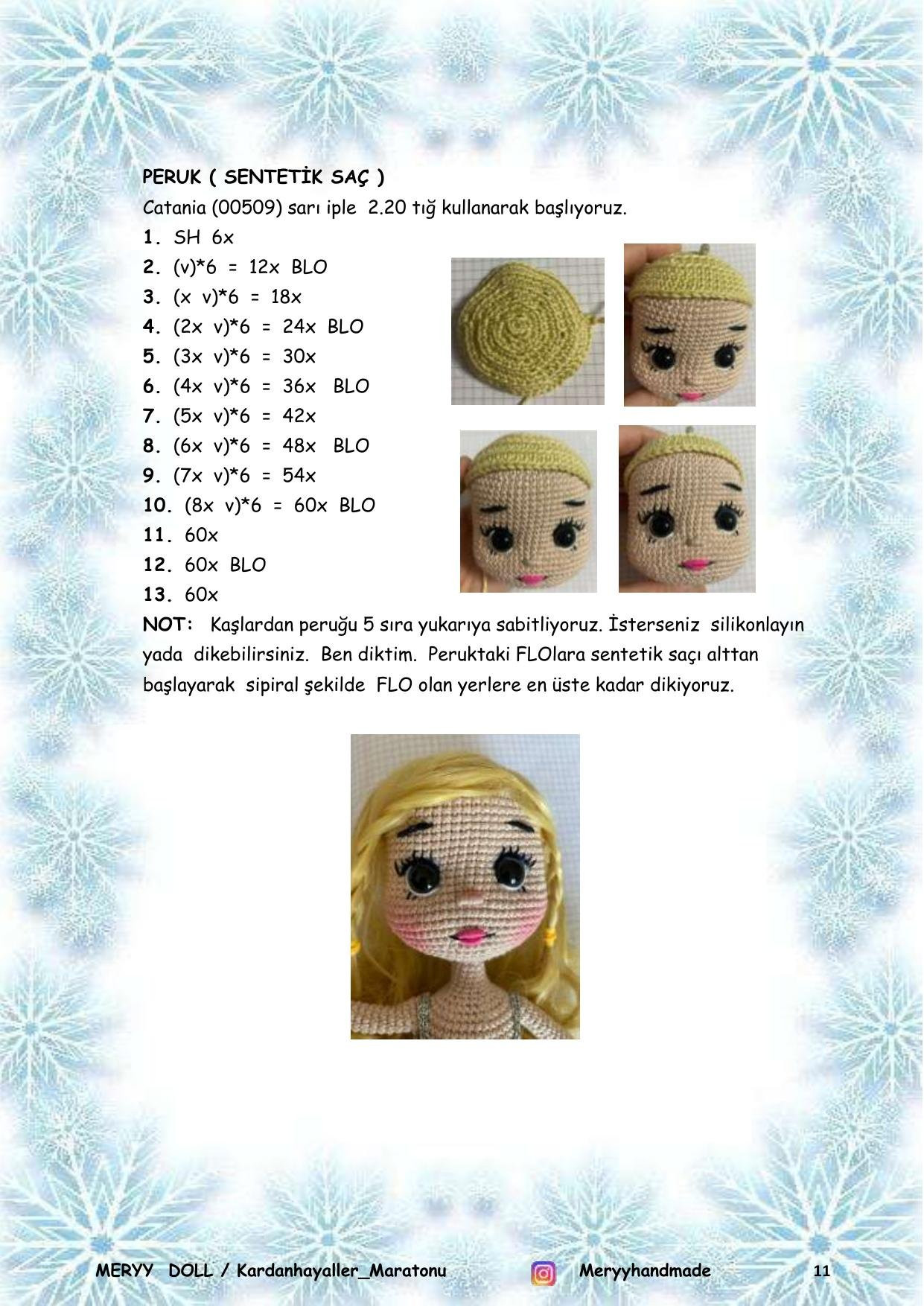 PERUK ( SENTETİK SAÇ )
Catania (00509) sarı iple 2.20 tığ kullanarak başlıyoruz.
1. SH 6x
2. (v)*6 = 12x BLO
3. (x v)*6 = 18x
4. (2x v)*6 = 24x BLO
5. (3x v)*6 = 30x
6. (4x v)*6 = 36x BLO
7. (5x v)*6 = 42x
8. (6x v)*6 = 48x BLO
9. (7x v)*6 = 54x
10. (8x v)*6 = 60x BLO
11. 60x
12. 60x BLO
13. 60x
NOT: Kaşlardan peruğu 5 sıra yukarıya sabitliyoruz. İsterseniz silikonlayın yada dikebilirsiniz. Ben diktim. Peruktaki FLOlara sentetik saçı alttan başlayarak sipiral şekilde FLO olan yerlere en üste kadar dikiyoruz.

MERYY DOLL / Kardanhayaller_Maratonu Meryyhandmade 11